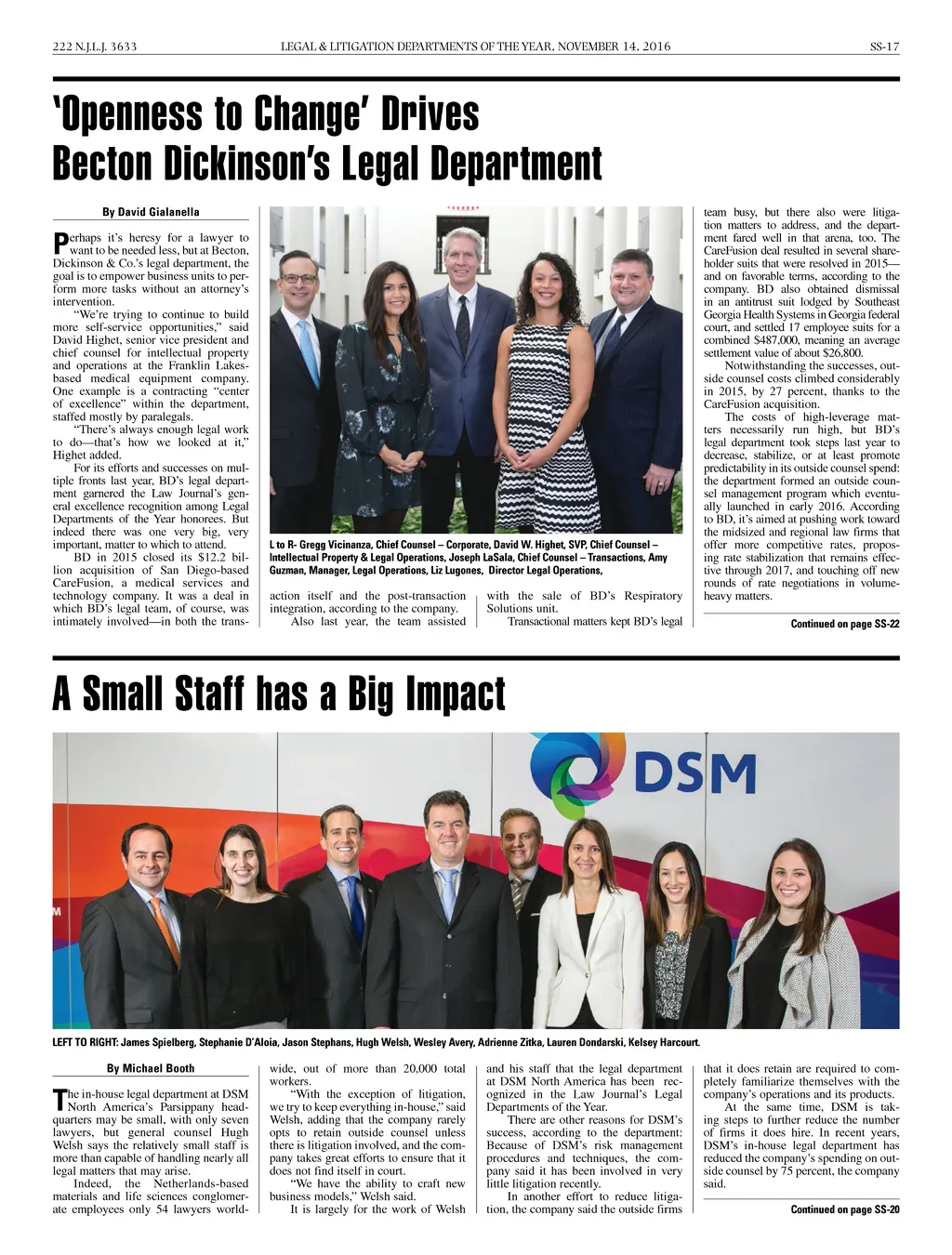 222 N.J.L.J. 3633 LEGAL & LITIGATION DEPARTMENTS OF THE YEAR, NOVEMBER 14, 2016 SS-17

'Openness to Change' Drives Becton Dickinson's Legal Department

By David Gialanella

Perhaps it's heresy for a lawyer to want to be needed less, but at Becton, Dickinson & Co.'s legal department, the goal is to empower business units to perform more tasks without an attorney's intervention.

"We're trying to continue to build more self-service opportunities," said David Highet, senior vice president and chief counsel for intellectual property and operations at the Franklin Lakes-based medical equipment company. One example is a contracting "center of excellence" within the department, staffed mostly by paralegals.

"There's always enough legal work to do—that's how we looked at it," Highet added.

For its efforts and successes on multiple fronts last year, BD's legal department garnered the Law Journal's general excellence recognition among Legal Departments of the Year honorees. But indeed there was one very big, very important, matter to which to attend.

BD in 2015 closed its $12.2 billion acquisition of San Diego-based CareFusion, a medical services and technology company. It was a deal in which BD's legal team, of course, was intimately involved—in both the transaction itself and the post-transaction integration, according to the company.

Also last year, the team assisted with the sale of BD's Respiratory Solutions unit.

Transactional matters kept BD's legal team busy, but there also were litigation matters to address, and the department fared well in that arena, too. The CareFusion deal resulted in several shareholder suits that were resolved in 2015—and on favorable terms, according to the company. BD also obtained dismissal in an antitrust suit lodged by Southeast Georgia Health Systems in Georgia federal court, and settled 17 employee suits for a combined $487,000, meaning an average settlement value of about $26,800.

Notwithstanding the successes, outside counsel costs climbed considerably in 2015, by 27 percent, thanks to the CareFusion acquisition.

The costs of high-leverage matters necessarily run high, but BD's legal department took steps last year to decrease, stabilize, or at least promote predictability in its outside counsel spend: the department formed an outside counsel management program which eventually launched in early 2016. According to BD, it's aimed at pushing work toward the midsized and regional law firms that offer more competitive rates, proposing rate stabilization that remains effective through 2017, and touching off new rounds of rate negotiations in volume-heavy matters.

Continued on page SS-22

L to R- Gregg Vicinanza, Chief Counsel – Corporate, David W. Highet, SVP, Chief Counsel – Intellectual Property & Legal Operations, Joseph LaSala, Chief Counsel – Transactions, Amy Guzman, Manager, Legal Operations, Liz Lugones, Director Legal Operations,

A Small Staff has a Big Impact

DSM

LEFT TO RIGHT: James Spielberg, Stephanie D'Aloia, Jason Stephans, Hugh Welsh, Wesley Avery, Adrienne Zitka, Lauren Dondarski, Kelsey Harcourt.

By Michael Booth

The in-house legal department at DSM North America's Parsippany headquarters may be small, with only seven lawyers, but general counsel Hugh Welsh says the relatively small staff is more than capable of handling nearly all legal matters that may arise.

Indeed, the Netherlands-based materials and life sciences conglomerate employees only 54 lawyers worldwide, out of more than 20,000 total workers.

"With the exception of litigation, we try to keep everything in-house," said Welsh, adding that the company rarely opts to retain outside counsel unless there is litigation involved, and the company takes great efforts to ensure that it does not find itself in court.

"We have the ability to craft new business models," Welsh said.

It is largely for the work of Welsh and his staff that the legal department at DSM North America has been recognized in the Law Journal's Legal Departments of the Year.

There are other reasons for DSM's success, according to the department: Because of DSM's risk management procedures and techniques, the company said it has been involved in very little litigation recently.

In another effort to reduce litigation, the company said the outside firms that it does retain are required to completely familiarize themselves with the company's operations and its products.

At the same time, DSM is taking steps to further reduce the number of firms it does hire. In recent years, DSM's in-house legal department has reduced the company's spending on outside counsel by 75 percent, the company said.

Continued on page SS-20